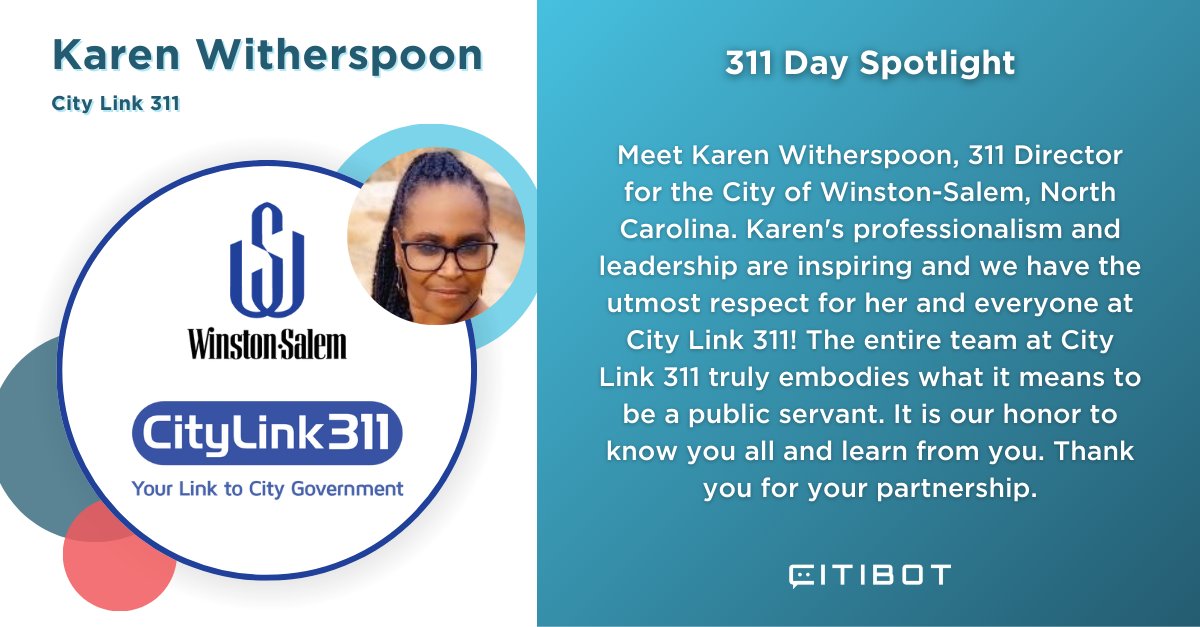 Karen Witherspoon

City Link 311

Winston-Salem

CityLink311

Your Link to City Government

311 Day Spotlight

Meet Karen Witherspoon, 311 Director for the City of Winston-Salem, North Carolina. Karen's professionalism and leadership are inspiring and we have the utmost respect for her and everyone at City Link 311! The entire team at City Link 311 truly embodies what it means to be a public servant. It is our honor to know you all and learn from you. Thank you for your partnership.

CITIBOT